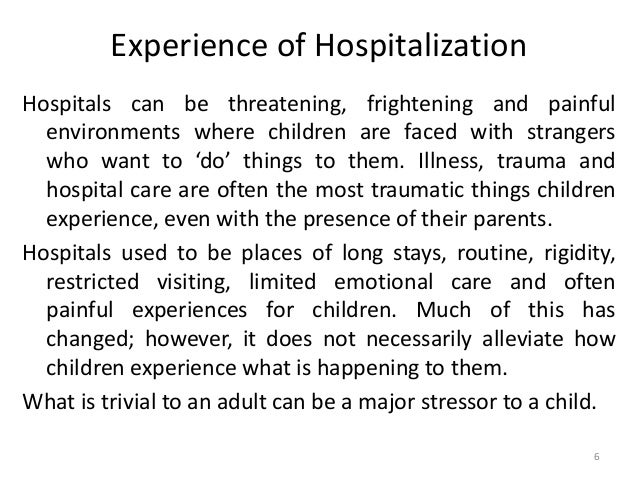 Experience of Hospitalization

Hospitals can be threatening, frightening and painful environments where children are faced with strangers who want to ‘do’ things to them. Illness, trauma and hospital care are often the most traumatic things children experience, even with the presence of their parents.

Hospitals used to be places of long stays, routine, rigidity, restricted visiting, limited emotional care and often painful experiences for children. Much of this has changed; however, it does not necessarily alleviate how children experience what is happening to them.

What is trivial to an adult can be a major stressor to a child.

6